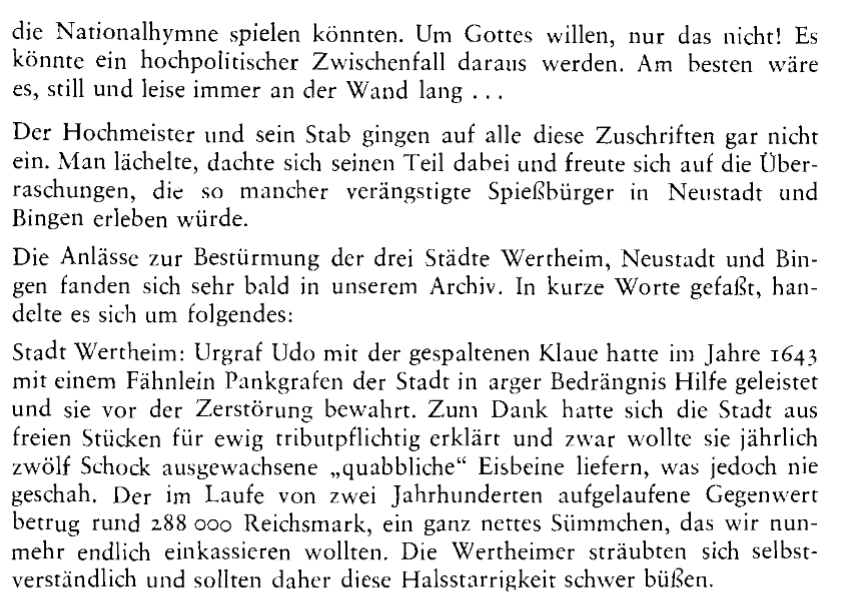 die Nationalhymne spielen könnten. Um Gottes willen, nur das nicht! Es könnte ein hochpolitischer Zwischenfall daraus werden. Am besten wäre es, still und leise immer an der Wand lang . . .

Der Hochmeister und sein Stab gingen auf alle diese Zuschriften gar nicht ein. Man lächelte, dachte sich seinen Teil dabei und freute sich auf die Überraschungen, die so mancher verängstigte Spießbürger in Neustadt und Bingen erleben würde.

Die Anlässe zur Bestürmung der drei Städte Wertheim, Neustadt und Bingen fanden sich sehr bald in unserem Archiv. In kurze Worte gefaßt, handelte es sich um folgendes:

Stadt Wertheim: Urgraf Udo mit der gespaltenen Klaue hatte im Jahre 1643 mit einem Fähnlein Pankgrafen der Stadt in arger Bedrängnis Hilfe geleistet und sie vor der Zerstörung bewahrt. Zum Dank hatte sich die Stadt aus freien Stücken für ewig tributpflichtig erklärt und zwar wollte sie jährlich zwölf Schock ausgewachsene „quabbliche“ Eisbeine liefern, was jedoch nie geschah. Der im Laufe von zwei Jahrhunderten aufgelaufene Gegenwert betrug rund 288 000 Reichsmark, ein ganz nettes Sümmchen, das wir nunmehr endlich einkassieren wollten. Die Wertheimer sträubten sich selbstverständlich und sollten daher diese Halsstarrigkeit schwer büßen.